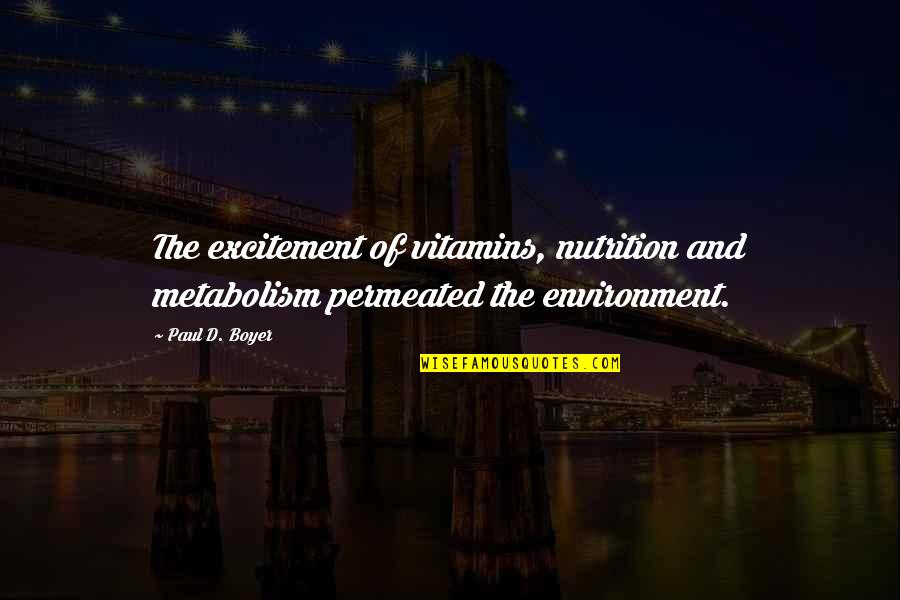 The excitement of vitamins, nutrition and metabolism permeated the environment.

~ Paul D. Boyer

WISEFAMOUSQUOTES.COM